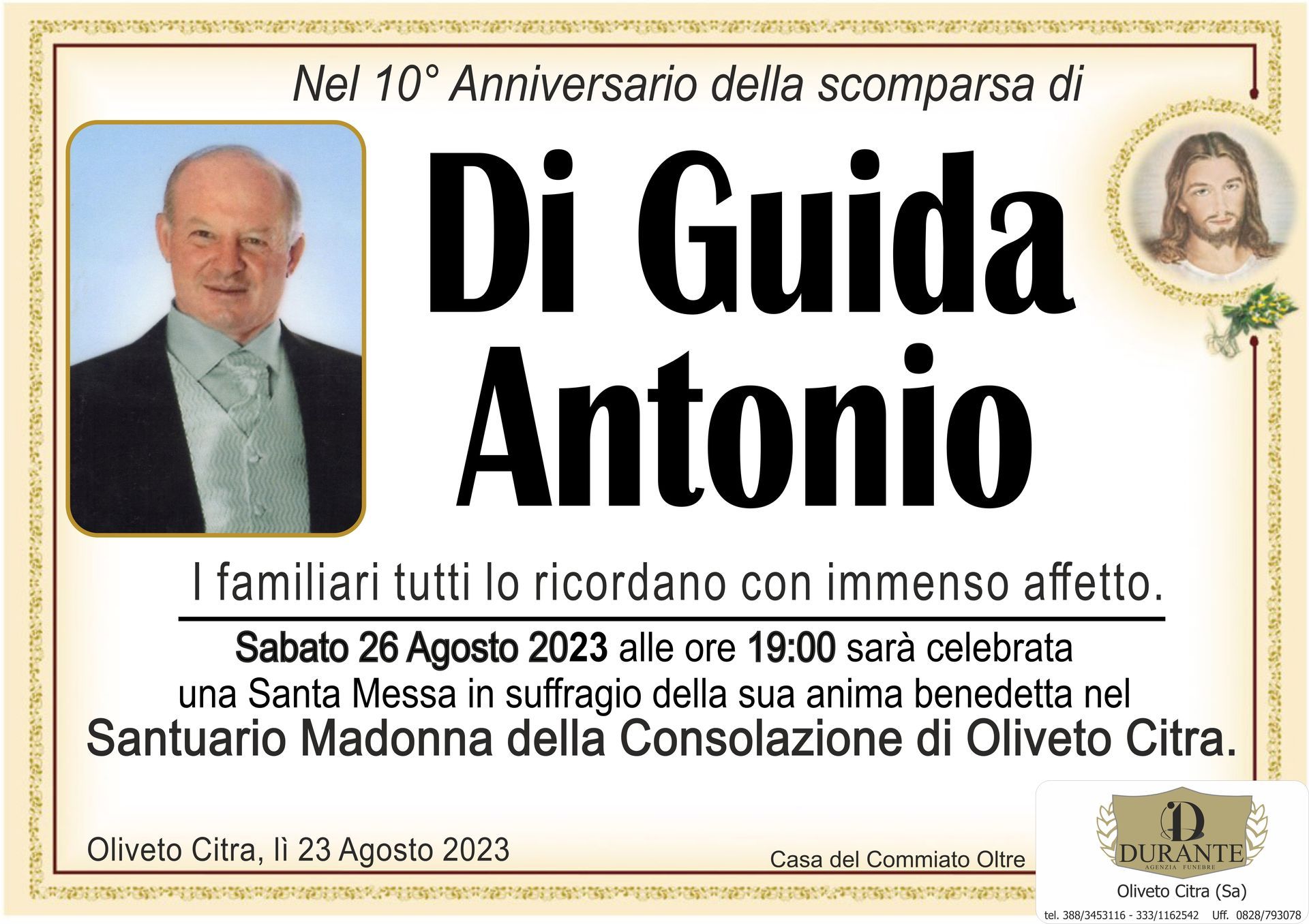 Nel 10° Anniversario della scomparsa di

Di Guida Antonio

I familiari tutti lo ricordano con immenso affetto.

Sabato 26 Agosto 2023 alle ore 19:00 sarà celebrata una Santa Messa in suffragio della sua anima benedetta nel Santuario Madonna della Consolazione di Oliveto Citra.

Oliveto Citra, lì 23 Agosto 2023

Casa del Commiato Oltre

DURANTE
AGENZIA FUNEBRE
Oliveto Citra (Sa)
tel. 388/3453116 - 333/1162542 Uff. 0828/793078